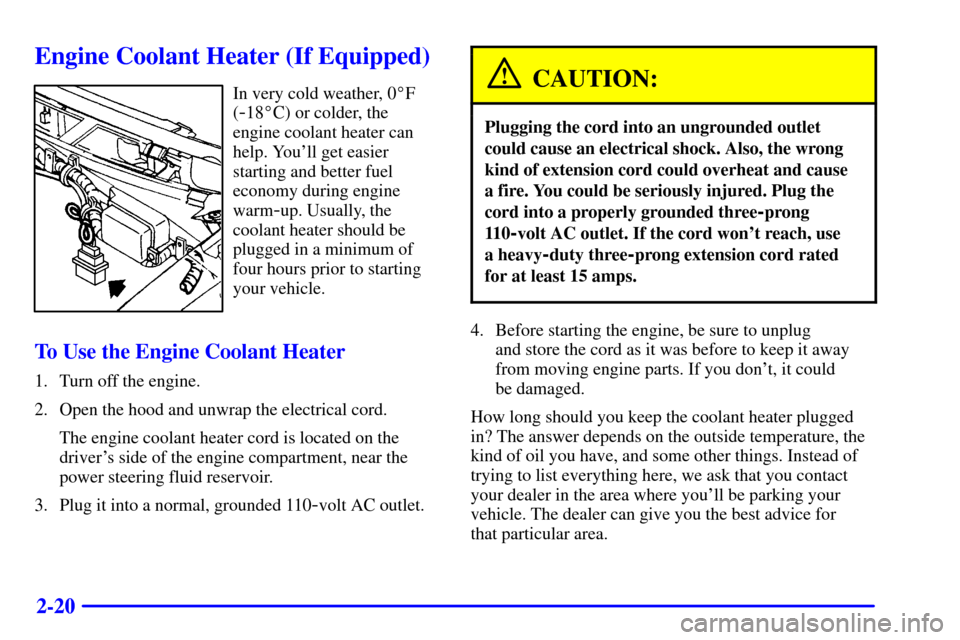 Engine Coolant Heater (If Equipped)

In very cold weather, 0°F (-18°C) or colder, the engine coolant heater can help. You'll get easier starting and better fuel economy during engine warm-up. Usually, the coolant heater should be plugged in a minimum of four hours prior to starting your vehicle.

To Use the Engine Coolant Heater

1. Turn off the engine.

2. Open the hood and unwrap the electrical cord.

The engine coolant heater cord is located on the driver's side of the engine compartment, near the power steering fluid reservoir.

3. Plug it into a normal, grounded 110-volt AC outlet.

CAUTION:

Plugging the cord into an ungrounded outlet could cause an electrical shock. Also, the wrong kind of extension cord could overheat and cause a fire. You could be seriously injured. Plug the cord into a properly grounded three-prong 110-volt AC outlet. If the cord won't reach, use a heavy-duty three-prong extension cord rated for at least 15 amps.

4. Before starting the engine, be sure to unplug and store the cord as it was before to keep it away from moving engine parts. If you don't, it could be damaged.

How long should you keep the coolant heater plugged in? The answer depends on the outside temperature, the kind of oil you have, and some other things. Instead of trying to list everything here, we ask that you contact your dealer in the area where you'll be parking your vehicle. The dealer can give you the best advice for that particular area.

2-20

carmanualsonline.info